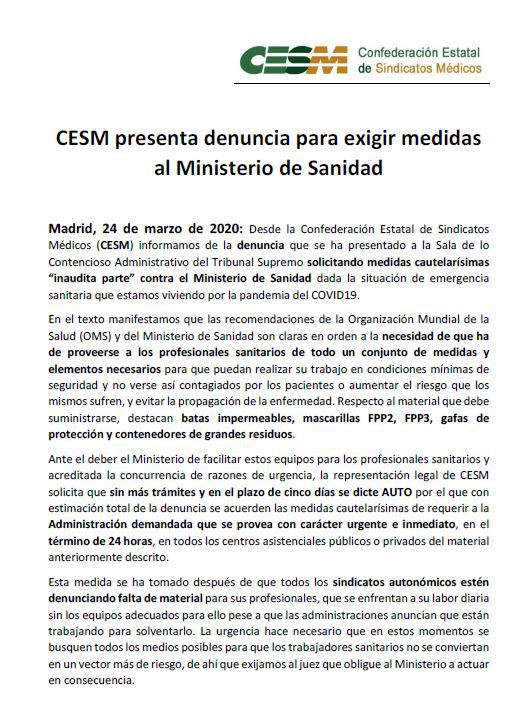 CESM Confederación Estatal de Sindicatos Médicos

CESM presenta denuncia para exigir medidas al Ministerio de Sanidad

Madrid, 24 de marzo de 2020: Desde la Confederación Estatal de Sindicatos Médicos (CESM) informamos de la denuncia que se ha presentado a la Sala de lo Contencioso Administrativo del Tribunal Supremo solicitando medidas cautelarísimas "inaudita parte" contra el Ministerio de Sanidad dada la situación de emergencia sanitaria que estamos viviendo por la pandemia del COVID19.

En el texto manifestamos que las recomendaciones de la Organización Mundial de la Salud (OMS) y del Ministerio de Sanidad son claras en orden a la necesidad de que ha de proveerse a los profesionales sanitarios de todo un conjunto de medidas y elementos necesarios para que puedan realizar su trabajo en condiciones mínimas de seguridad y no verse así contagiados por los pacientes o aumentar el riesgo que los mismos sufren, y evitar la propagación de la enfermedad. Respecto al material que debe suministrarse, destacan batas impermeables, mascarillas FPP2, FPP3, gafas de protección y contenedores de grandes residuos.

Ante el deber el Ministerio de facilitar estos equipos para los profesionales sanitarios y acreditada la concurrencia de razones de urgencia, la representación legal de CESM solicita que sin más trámites y en el plazo de cinco días se dicte AUTO por el que con estimación total de la denuncia se acuerden las medidas cautelarísimas de requerir a la Administración demandada que se provea con carácter urgente e inmediato, en el término de 24 horas, en todos los centros asistenciales públicos o privados del material anteriormente descrito.

Esta medida se ha tomado después de que todos los sindicatos autonómicos estén denunciando falta de material para sus profesionales, que se enfrentan a su labor diaria sin los equipos adecuados para ello pese a que las administraciones anuncian que están trabajando para solventarlo. La urgencia hace necesario que en estos momentos se busquen todos los medios posibles para que los trabajadores sanitarios no se conviertan en un vector más de riesgo, de ahí que exijamos al juez que obligue al Ministerio a actuar en consecuencia.